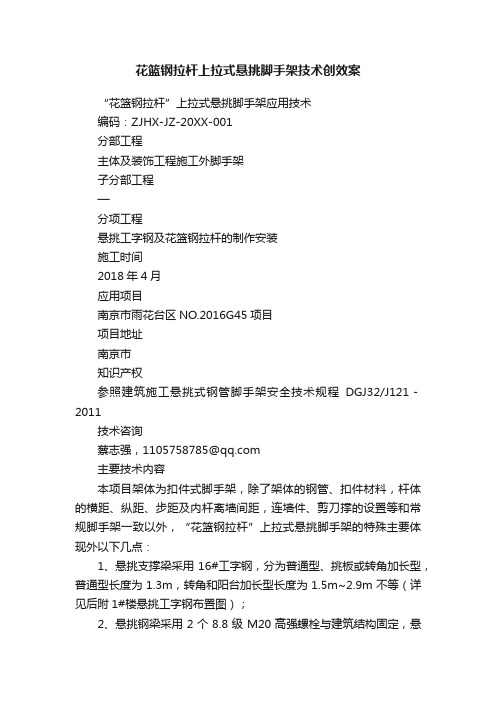 花篮钢拉杆上拉式悬挑脚手架技术创效案

“花篮钢拉杆”上拉式悬挑脚手架应用技术

编码：ZJHX-JZ-20XX-001

分部工程

主体及装饰工程施工外脚手架

子分部工程

—

分项工程

悬挑工字钢及花篮钢拉杆的制作安装

施工时间

2018 年 4 月

应用项目

南京市雨花台区 NO.2016G45 项目

项目地址

南京市

知识产权

参照建筑施工悬挑式钢管脚手架安全技术规程 DGJ32/J121 - 2011

技术咨询

蔡志强，1105758785@qq.com

主要技术内容

本项目架体为扣件式脚手架，除了架体的钢管、扣件材料，杆体的横距、纵距、步距及内杆离墙间距，连墙件、剪刀撑的设置等和常规脚手架一致以外，“花篮钢拉杆”上拉式悬挑脚手架的特殊主要体现外以下几点：

1、悬挑支撑梁采用 16#工字钢，分为普通型、挑板或转角加长型，普通型长度为 1.3m，转角和阳台加长型长度为 1.5m~2.9m 不等（详见后附 1#楼悬挑工字钢布置图）；

2、悬挑钢梁采用 2 个 8.8 级 M20 高强螺栓与建筑结构固定，悬